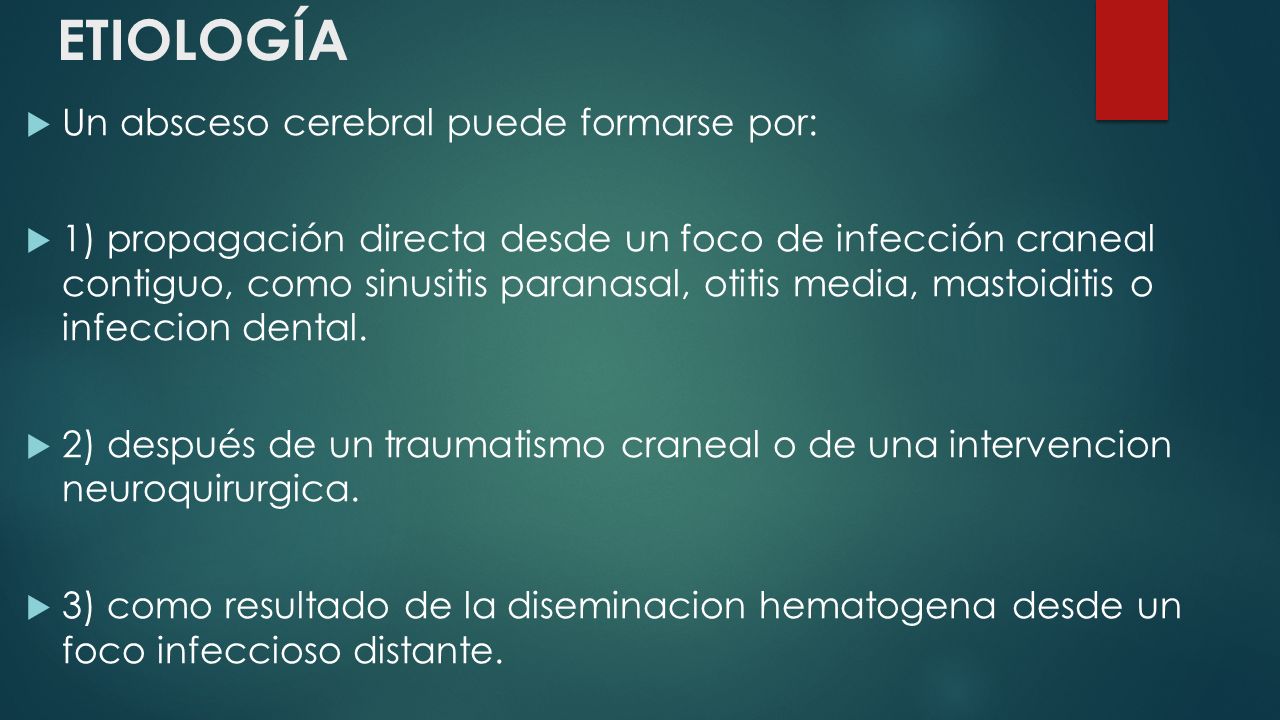 ETIOLOGÍA

Un absceso cerebral puede formarse por:

1) propagación directa desde un foco de infección craneal contiguo, como sinusitis paranasal, otitis media, mastoiditis o infeccion dental.

2) después de un traumatismo craneal o de una intervencion neuroquirurgica.

3) como resultado de la diseminacion hematogena desde un foco infeccioso distante.